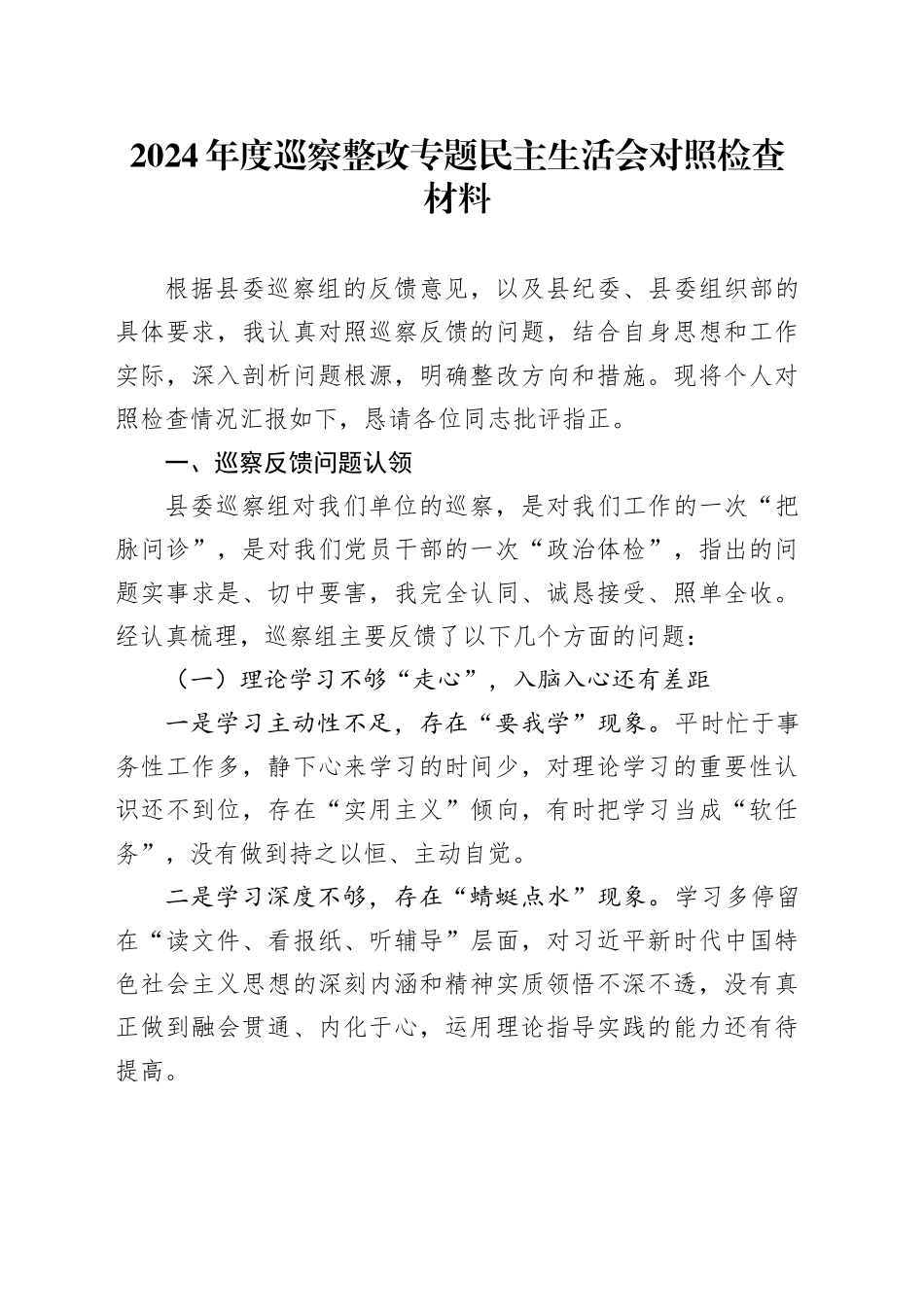 2024年度巡察整改专题民主生活会对照检查材料

根据县委巡察组的反馈意见，以及县纪委、县委组织部的具体要求，我认真对照巡察反馈的问题，结合自身思想和工作实际，深入剖析问题根源，明确整改方向和措施。现将个人对照检查情况汇报如下，恳请各位同志批评指正。

一、巡察反馈问题认领

县委巡察组对我们单位的巡察，是对我们工作的一次“把脉问诊”，是对我们党员干部的一次“政治体检”，指出的问题实事求是、切中要害，我完全认同、诚恳接受、照单全收。经认真梳理，巡察组主要反馈了以下几个方面的问题：

（一）理论学习不够“走心”，入脑入心还有差距

一是学习主动性不足，存在“要我学”现象。平时忙于事务性工作多，静下心来学习的时间少，对理论学习的重要性认识还不到位，存在“实用主义”倾向，有时把学习当成“软任务”，没有做到持之以恒、主动自觉。

二是学习深度不够，存在“蜻蜓点水”现象。学习多停留在“读文件、看报纸、听辅导”层面，对习近平新时代中国特色社会主义思想的深刻内涵和精神实质领悟不深不透，没有真正做到融会贯通、内化于心，运用理论指导实践的能力还有待提高。